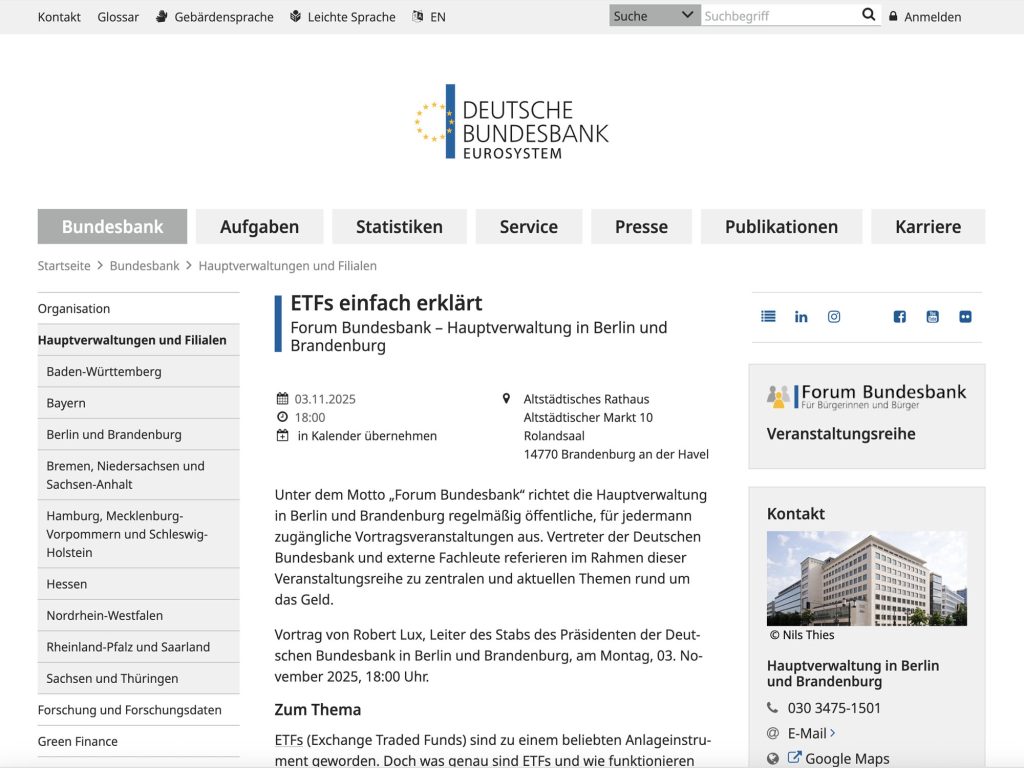 Kontakt Glossar Gebärdensprache Leichte Sprache EN

Suche Suchbegriff Anmelden

DEUTSCHE BUNDESBANK EUROSYSTEM

Bundesbank Aufgaben Statistiken Service Presse Publikationen Karriere

Startseite > Bundesbank > Hauptverwaltungen und Filialen

Organisation
Hauptverwaltungen und Filialen
Baden-Württemberg
Bayern
Berlin und Brandenburg
Bremen, Niedersachsen und Sachsen-Anhalt
Hamburg, Mecklenburg-Vorpommern und Schleswig-Holstein
Hessen
Nordrhein-Westfalen
Rheinland-Pfalz und Saarland
Sachsen und Thüringen
Forschung und Forschungsdaten
Green Finance

ETFs einfach erklärt
Forum Bundesbank – Hauptverwaltung in Berlin und Brandenburg

03.11.2025
18:00
in Kalender übernehmen

Altstädtisches Rathaus
Altstädtischer Markt 10
Rolandsaal
14770 Brandenburg an der Havel

Unter dem Motto „Forum Bundesbank“ richtet die Hauptverwaltung in Berlin und Brandenburg regelmäßig öffentliche, für jedermann zugängliche Vortragsveranstaltungen aus. Vertreter der Deutschen Bundesbank und externe Fachleute referieren im Rahmen dieser Veranstaltungsreihe zu zentralen und aktuellen Themen rund um das Geld.

Vortrag von Robert Lux, Leiter des Stabs des Präsidenten der Deutschen Bundesbank in Berlin und Brandenburg, am Montag, 03. November 2025, 18:00 Uhr.

Zum Thema

ETFs (Exchange Traded Funds) sind zu einem beliebten Anlageinstrument geworden. Doch was genau sind ETFs und wie funktionieren

Forum Bundesbank
Für Bürgerinnen und Bürger
Veranstaltungsreihe

Kontakt
© Nils Thies
Hauptverwaltung in Berlin und Brandenburg
030 3475-1501
E-Mail
Google Maps